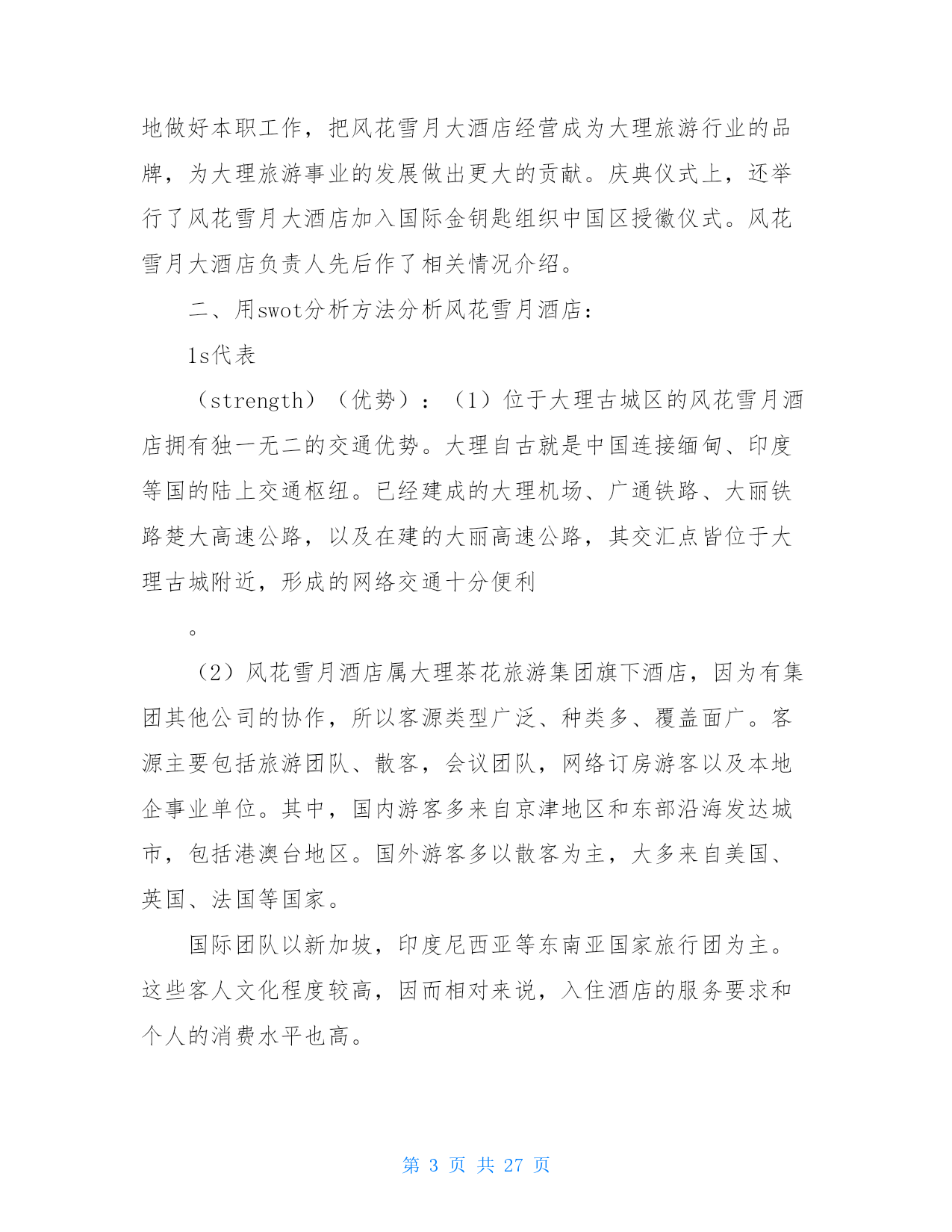 地做好本职工作，把风花雪月大酒店经营成为大理旅游行业的品牌，为大理旅游事业的发展做出更大的贡献。庆典仪式上，还举行了风花雪月大酒店加入国际金钥匙组织中国区授徽仪式。风花雪月大酒店负责人先后作了相关情况介绍。

二、用swot分析方法分析风花雪月酒店：

1s代表

（strength）（优势）：（1）位于大理古城区的风花雪月酒店拥有独一无二的交通优势。大理自古就是中国连接缅甸、印度等国的陆上交通枢纽。已经建成的大理机场、广通铁路、大丽铁路楚大高速公路，以及在建的大丽高速公路，其交汇点皆位于大理古城附近，形成的网络交通十分便利

。

（2）风花雪月酒店属大理茶花旅游集团旗下酒店，因为有集团其他公司的协作，所以客源类型广泛、种类多、覆盖面广。客源主要包括旅游团队、散客，会议团队，网络订房游客以及本地企事业单位。其中，国内游客多来自京津地区和东部沿海发达城市，包括港澳台地区。国外游客多以散客为主，大多来自美国、英国、法国等国家。

国际团队以新加坡，印度尼西亚等东南亚国家旅行团为主。这些客人文化程度较高，因而相对来说，入住酒店的服务要求和个人的消费水平也高。

第 3 页 共 27 页